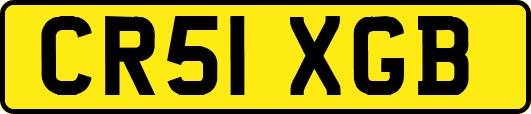 CR51 XGB